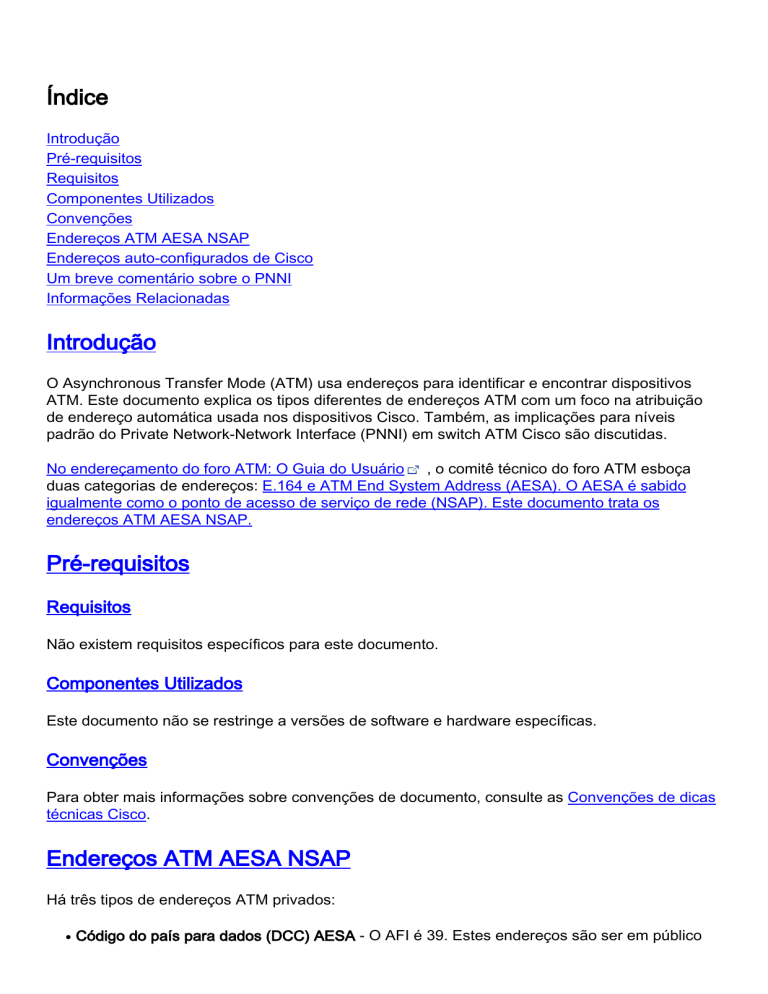 Índice

Introdução
Pré-requisitos
Requisitos
Componentes Utilizados
Convenções
Endereços ATM AESA NSAP
Endereços auto-configurados de Cisco
Um breve comentário sobre o PNNI
Informações Relacionadas

Introdução

O Asynchronous Transfer Mode (ATM) usa endereços para identificar e encontrar dispositivos ATM. Este documento explica os tipos diferentes de endereços ATM com um foco na atribuição de endereço automática usada nos dispositivos Cisco. Também, as implicações para níveis padrão do Private Network-Network Interface (PNNI) em switch ATM Cisco são discutidas.

No endereçamento do foro ATM: O Guia do Usuário , o comitê técnico do foro ATM esboça duas categorias de endereços: E.164 e ATM End System Address (AESA). O AESA é sabido igualmente como o ponto de acesso de serviço de rede (NSAP). Este documento trata os endereços ATM AESA NSAP.

Pré-requisitos

Requisitos

Não existem requisitos específicos para este documento.

Componentes Utilizados

Este documento não se restringe a versões de software e hardware específicas.

Convenções

Para obter mais informações sobre convenções de documento, consulte as Convenções de dicas técnicas Cisco.

Endereços ATM AESA NSAP

Há três tipos de endereços ATM privados:

• Código do país para dados (DCC) AESA - O AFI é 39. Estes endereços são ser em público